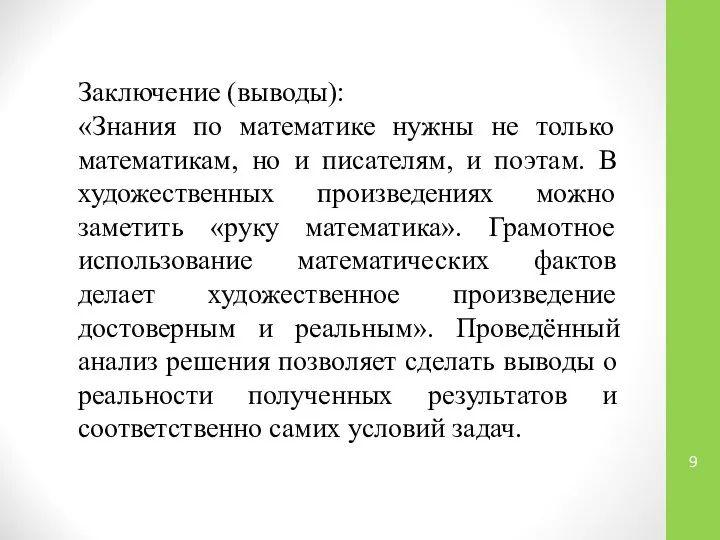 Заключение (выводы):
«Знания по математике нужны не только математикам, но и писателям, и поэтам. В художественных произведениях можно заметить «руку математика». Грамотное использование математических фактов делает художественное произведение достоверным и реальным». Проведённый анализ решения позволяет сделать выводы о реальности полученных результатов и соответственно самих условий задач.

9